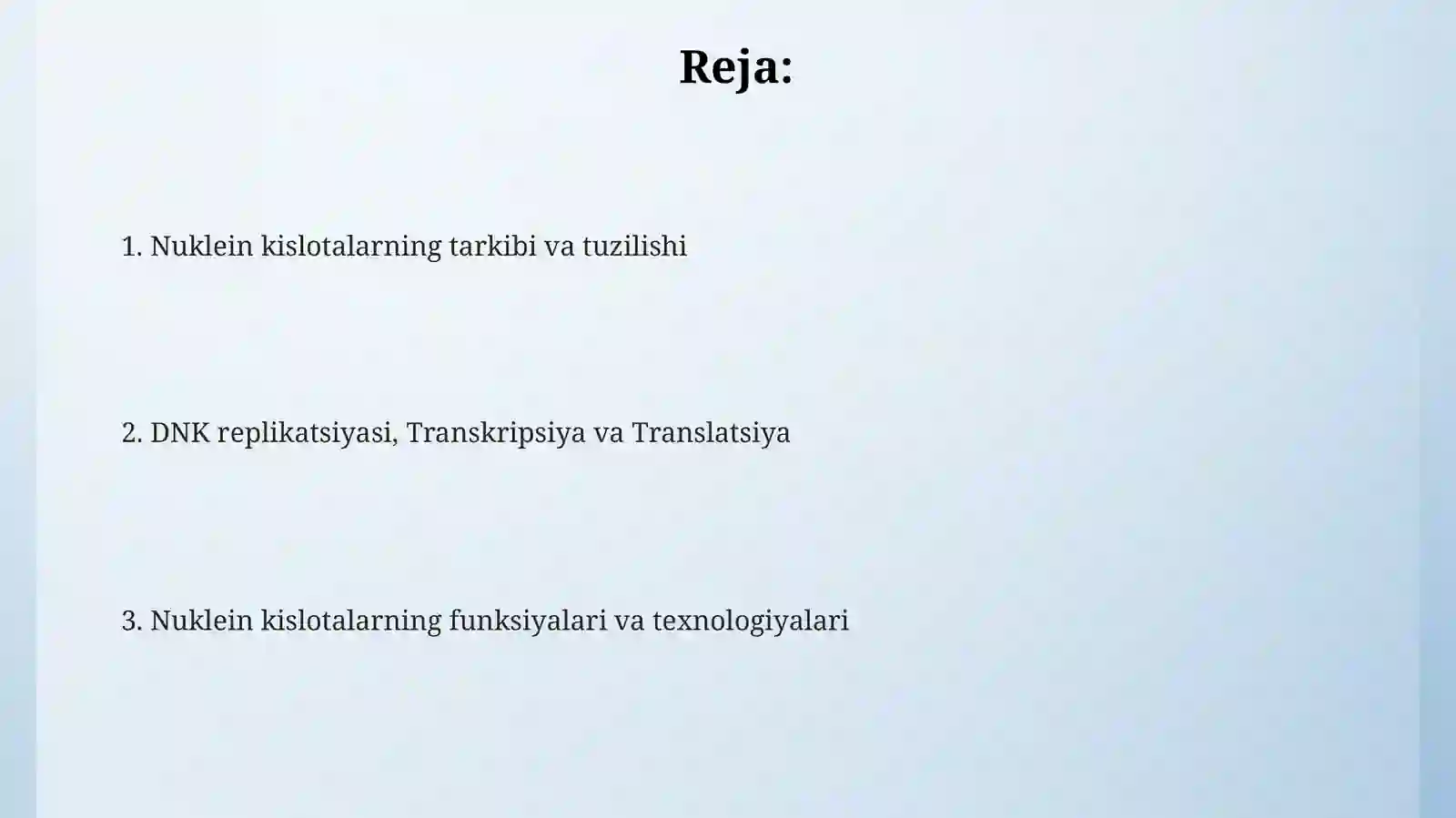 Reja:

1. Nuklein kislotalarning tarkibi va tuzilishi

2. DNK replikatsiyasi, Transkripsiya va Translatsiya

3. Nuklein kislotalarning funksiyalari va texnologiyalari